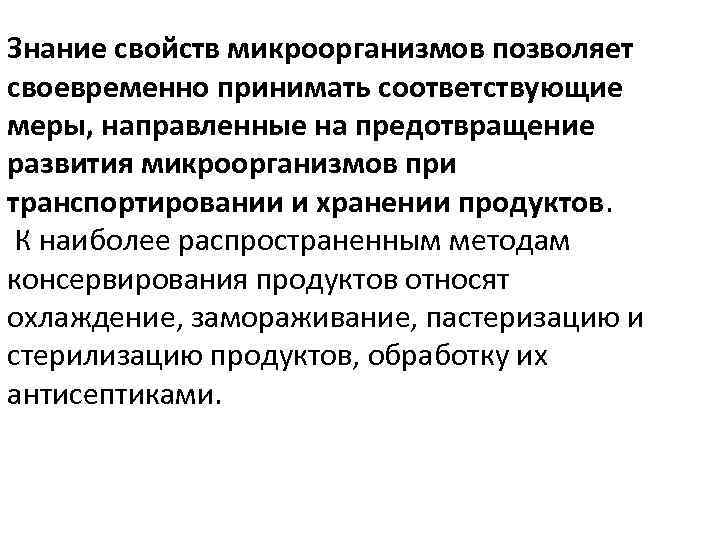 Знание свойств микроорганизмов позволяет своевременно принимать соответствующие меры, направленные на предотвращение развития микроорганизмов при транспортировании и хранении продуктов.

К наиболее распространенным методам консервирования продуктов относят охлаждение, замораживание, пастеризацию и стерилизацию продуктов, обработку их антисептиками.